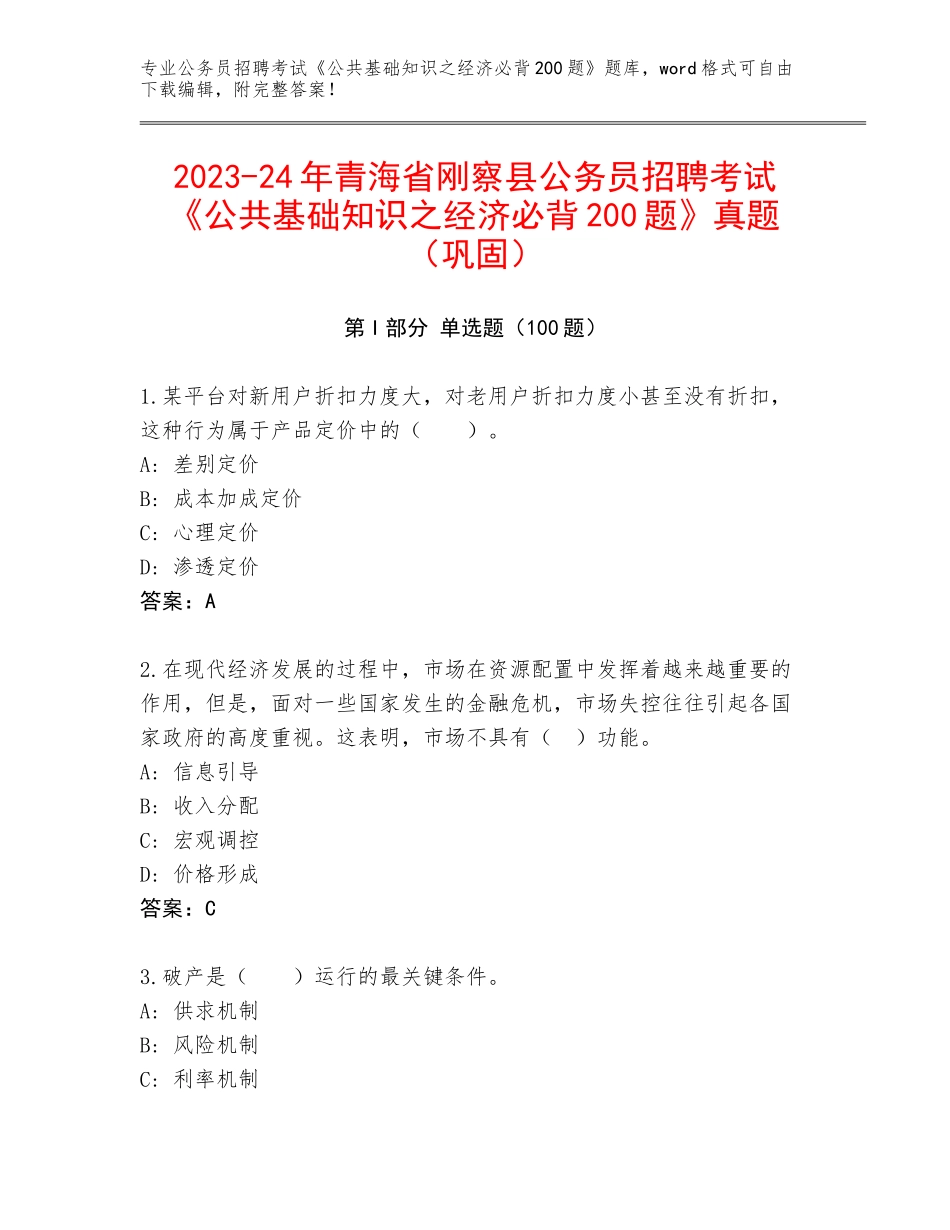 专业公务员招聘考试《公共基础知识之经济必背200题》题库，word格式可自由下载编辑，附完整答案！

2023-24年青海省刚察县公务员招聘考试《公共基础知识之经济必背200题》真题（巩固）

第Ⅰ部分 单选题（100题）

1.某平台对新用户折扣力度大，对老用户折扣力度小甚至没有折扣，这种行为属于产品定价中的（　　）。
A：差别定价
B：成本加成定价
C：心理定价
D：渗透定价
答案：A

2.在现代经济发展的过程中，市场在资源配置中发挥着越来越重要的作用，但是，面对一些国家发生的金融危机，市场失控往往引起各国家政府的高度重视。这表明，市场不具有（　）功能。
A：信息引导
B：收入分配
C：宏观调控
D：价格形成
答案：C

3.破产是（　　）运行的最关键条件。
A：供求机制
B：风险机制
C：利率机制